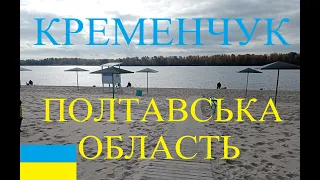 КРЕМЕНЧУК

ПОЛТАВСЬКА ОБЛАСТЬ